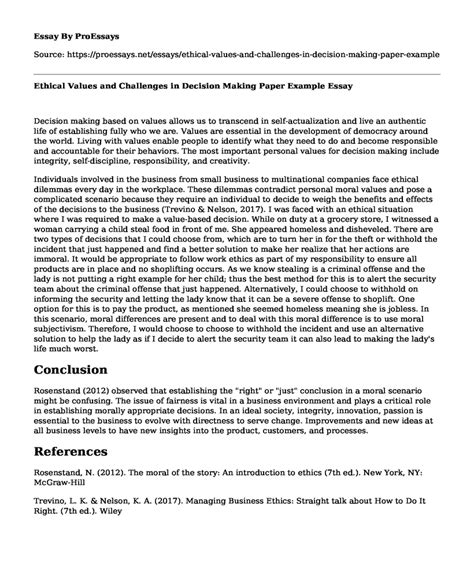 Essay By ProEssays

Source: https://proessays.net/essays/ethical-values-and-challenges-in-decision-making-paper-example

Ethical Values and Challenges in Decision Making Paper Example Essay

Decision making based on values allows us to transcend in self-actualization and live an authentic life of establishing fully who we are. Values are essential in the development of democracy around the world. Living with values enable people to identify what they need to do and become responsible and accountable for their behaviors. The most important personal values for decision making include integrity, self-discipline, responsibility, and creativity.

Individuals involved in the business from small business to multinational companies face ethical dilemmas every day in the workplace. These dilemmas contradict personal moral values and pose a complicated scenario because they require an individual to decide to weigh the benefits and effects of the decisions to the business (Trevino & Nelson, 2017). I was faced with an ethical situation where I was required to make a value-based decision. While on duty at a grocery store, I witnessed a woman carrying a child steal food in front of me. She appeared homeless and disheveled. There are two types of decisions that I could choose from, which are to turn her in for the theft or withhold the incident that just happened and find a better solution to make her realize that her actions are immoral. It would be appropriate to follow work ethics as part of my responsibility to ensure all products are in place and no shoplifting occurs. As we know stealing is a criminal offense and the lady is not putting a right example for her child; thus the best method for this is to alert the security team about the criminal offense that just happened. Alternatively, I could choose to withhold on informing the security and letting the lady know that it can be a severe offense to shoplift. One option for this is to pay the product, as mentioned she seemed homeless meaning she is jobless. In this scenario, moral differences are present and to deal with this moral difference is to use moral subjectivism. Therefore, I would choose to choose to withhold the incident and use an alternative solution to help the lady as if I decide to alert the security team it can also lead to making the lady's life much worst.

Conclusion

Rosenstand (2012) observed that establishing the "right" or "just" conclusion in a moral scenario might be confusing. The issue of fairness is vital in a business environment and plays a critical role in establishing morally appropriate decisions. In an ideal society, integrity, innovation, passion is essential to the business to evolve with directness to serve change. Improvements and new ideas at all business levels to have new insights into the product, customers, and processes.

References

Rosenstand, N. (2012). The moral of the story: An introduction to ethics (7th ed.). New York, NY: McGraw-Hill

Trevino, L. K. & Nelson, K. A. (2017). Managing Business Ethics: Straight talk about How to Do It Right. (7th ed.). Wiley